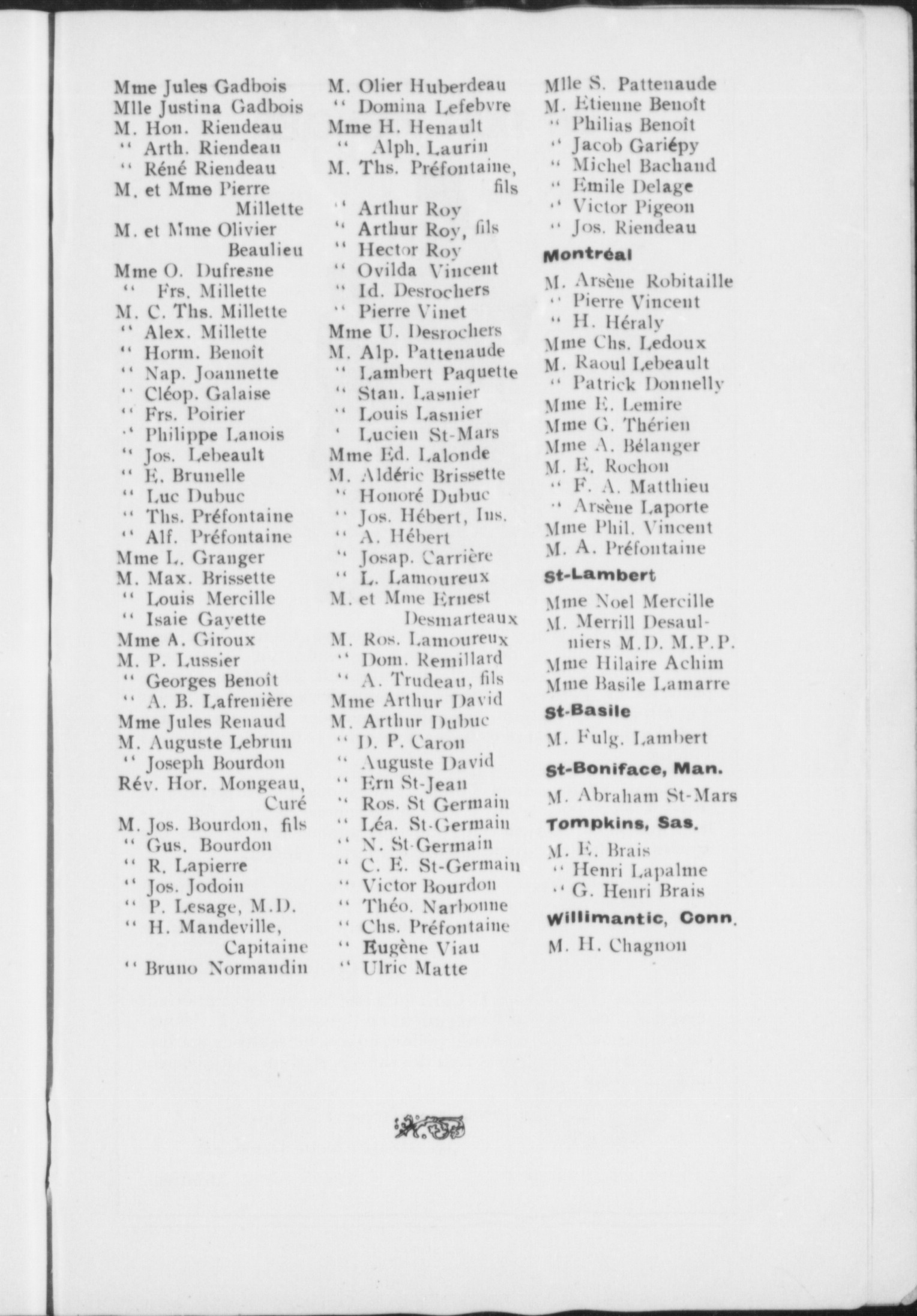 Mme Jules Gadbois
Mlle Justina Gadbois
M. Hon. Riendeau
" Arth. Riendeau
" Réné Riendeau
M. et Mme Pierre Millette
M. et Mme Olivier Beaulieu
Mme O. Dufresne
" Frs. Millette
M. C. Ths. Millette
" Alex. Millette
" Horm. Benoît
" Nap. Joannette
" Cléop. Galaise
" Frs. Poirier
" Philippe Lanois
" Jos. Lebeault
" E. Brunelle
" Luc Dubuc
" Ths. Préfontaine
" Alf. Préfontaine
Mme L. Granger
M. Max. Brissette
" Louis Mercille
" Isaie Gayette
Mme A. Giroux
M. P. Lussier
" Georges Benoît
" A. B. Lafrenière
Mme Jules Renaud
M. Auguste Lebrun
" Joseph Bourdon
Rév. Hor. Mongeau, Curé
M. Jos. Bourdon, fils
" Gus. Bourdon
" R. Lapierre
" Jos. Jodoin
" P. Lesage, M.D.
" H. Mandeville, Capitaine
" Bruno Normandin

M. Olier Huberdeau
" Domina Lefebvre
Mme H. Henault
" Alph. Laurin
M. Ths. Préfontaine, fils
" Arthur Roy
" Arthur Roy, fils
" Hector Roy
" Ovilda Vincent
" Id. Desrochers
" Pierre Vinet
Mme U. Desrochers
M. Alp. Pattenaude
" Lambert Paquette
" Stan. Lasnier
" Louis Lasnier
" Lucien St-Mars
Mme Ed. Lalonde
M. Aldéric Brissette
" Honoré Dubuc
" Jos. Hébert, Ins.
" A. Hébert
" Josap. Carrière
" L. Lamoureux
M. et Mme Ernest Desmarteaux
M. Ros. Lamoureux
" Dom. Remillard
" A. Trudeau, fils
Mme Arthur David
M. Arthur Dubuc
" D. P. Caron
" Auguste David
" Ern St-Jean
" Ros. St Germain
" Léa. St-Germain
" N. St-Germain
" C. E. St-Germain
" Victor Bourdon
" Théo. Narbonne
" Chs. Préfontaine
" Eugène Viau
" Ulric Matte

Mlle S. Pattenaude
M. Etienne Benoît
" Philias Benoît
" Jacob Gariépy
" Michel Bachand
" Emile Delage
" Victor Pigeon
" Jos. Riendeau

Montréal

M. Arsène Robitaille
" Pierre Vincent
" H. Héraly
Mme Chs. Ledoux
M. Raoul Lebeault
" Patrick Donnelly
Mme E. Lemire
Mme G. Thérien
Mme A. Bélanger
M. E. Rochon
" F. A. Matthieu
" Arsène Laporte
Mme Phil. Vincent
M. A. Préfontaine

St-Lambert

Mme Noel Mercille
M. Merrill Desaulniers M.D. M.P.P.
Mme Hilaire Achim
Mme Basile Lamarre

St-Basile

M. Fulg. Lambert

St-Boniface, Man.

M. Abraham St-Mars

Tompkins, Sas.

M. E. Brais
" Henri Lapalme
" G. Henri Brais

Willimantic, Conn.

M. H. Chagnon